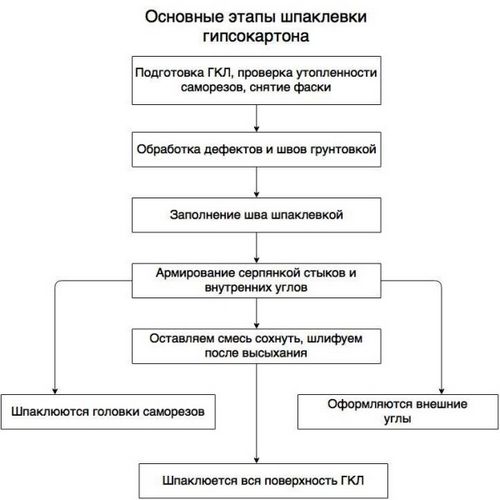 Основные этапы шпаклевки гипсокартона

Подготовка ГКЛ, проверка утопленности саморезов, снятие фаски

Обработка дефектов и швов грунтовкой

Заполнение шва шпаклевкой

Армирование серпянкой стыков и внутренних углов

Оставляем смесь сохнуть, шлифуем после высыхания

Шпаклюются головки саморезов

Оформляются внешние углы

Шпаклюется вся поверхность ГКЛ